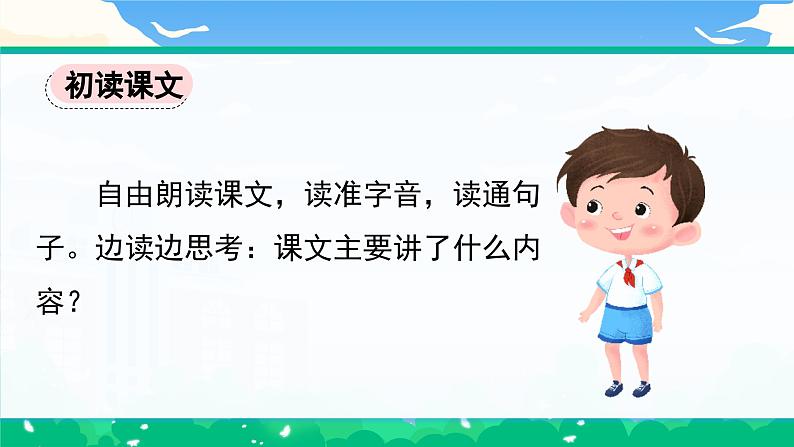 初读课文

自由朗读课文，读准字音，读通句子。边读边思考：课文主要讲了什么内容？